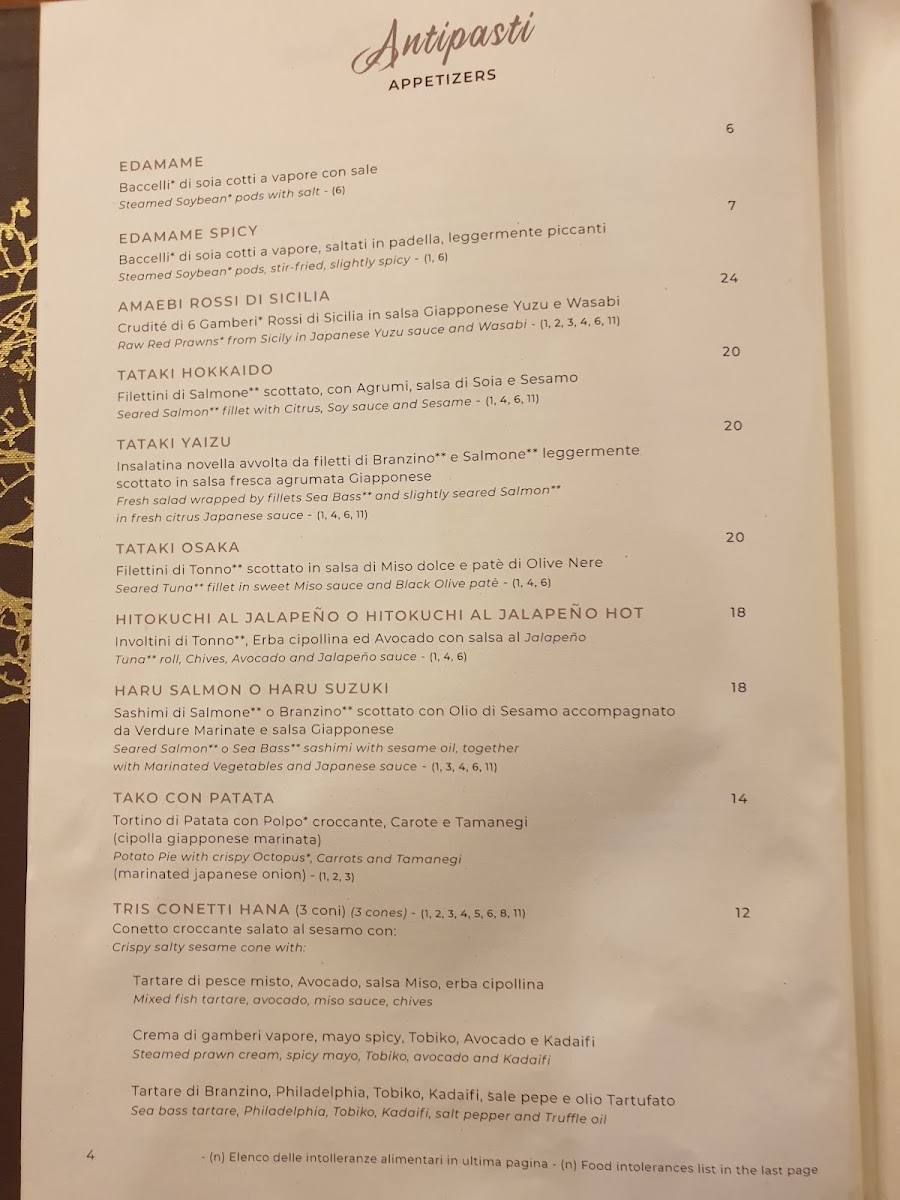 Antipasti
APPETIZERS

EDAMAME 6
Baccelli* di soia cotti a vapore con sale
Steamed Soybean* pods with salt - (6)

EDAMAME SPICY 7
Baccelli* di soia cotti a vapore, saltati in padella, leggermente piccanti
Steamed Soybean* pods, stir-fried, slightly spicy - (1, 6)

AMAEBI ROSSI DI SICILIA 24
Crudité di 6 Gamberi* Rossi di Sicilia in salsa Giapponese Yuzu e Wasabi
Raw Red Prawns* from Sicily in Japanese Yuzu sauce and Wasabi - (1, 2, 3, 4, 6, 11)

TATAKI HOKKAIDO 20
Filettini di Salmone** scottato, con Agrumi, salsa di Soia e Sesamo
Seared Salmon** fillet with Citrus, Soy sauce and Sesame - (1, 4, 6, 11)

TATAKI YAIZU 20
Insalatina novella avvolta da filetti di Branzino** e Salmone** leggermente scottato in salsa fresca agrumata Giapponese
Fresh salad wrapped by fillets Sea Bass** and slightly seared Salmon** in fresh citrus Japanese sauce - (1, 4, 6, 11)

TATAKI OSAKA 20
Filettini di Tonno** scottato in salsa di Miso dolce e patè di Olive Nere
Seared Tuna** fillet in sweet Miso sauce and Black Olive patè - (1, 4, 6)

HITOKUCHI AL JALAPEÑO O HITOKUCHI AL JALAPEÑO HOT 18
Involtini di Tonno**, Erba cipollina ed Avocado con salsa al Jalapeño
Tuna** roll, Chives, Avocado and Jalapeño sauce - (1, 4, 6)

HARU SALMON O HARU SUZUKI 18
Sashimi di Salmone** o Branzino** scottato con Olio di Sesamo accompagnato da Verdure Marinate e salsa Giapponese
Seared Salmon** o Sea Bass** sashimi with sesame oil, together with Marinated Vegetables and Japanese sauce - (1, 3, 4, 6, 11)

TAKO CON PATATA 14
Tortino di Patata con Polpo* croccante, Carote e Tamanegi (cipolla giapponese marinata)
Potato Pie with crispy Octopus*, Carrots and Tamanegi (marinated japanese onion) - (1, 2, 3)

TRIS CONETTI HANA (3 coni) (3 cones) - (1, 2, 3, 4, 5, 6, 8, 11) 12
Conetto croccante salato al sesamo con:
Crispy salty sesame cone with:

Tartare di pesce misto, Avocado, salsa Miso, erba cipollina
Mixed fish tartare, avocado, miso sauce, chives

Crema di gamberi vapore, mayo spicy, Tobiko, Avocado e Kadaifi
Steamed prawn cream, spicy mayo, Tobiko, avocado and Kadaifi

Tartare di Branzino, Philadelphia, Tobiko, Kadaifi, sale pepe e olio Tartufato
Sea bass tartare, Philadelphia, Tobiko, Kadaifi, salt pepper and Truffle oil

4 - (n) Elenco delle intolleranze alimentari in ultima pagina - (n) Food intolerances list in the last page